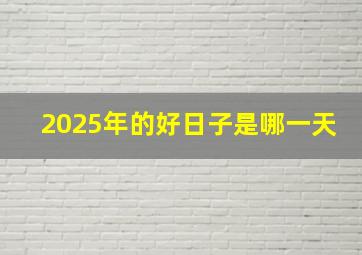 2025年的好日子是哪一天